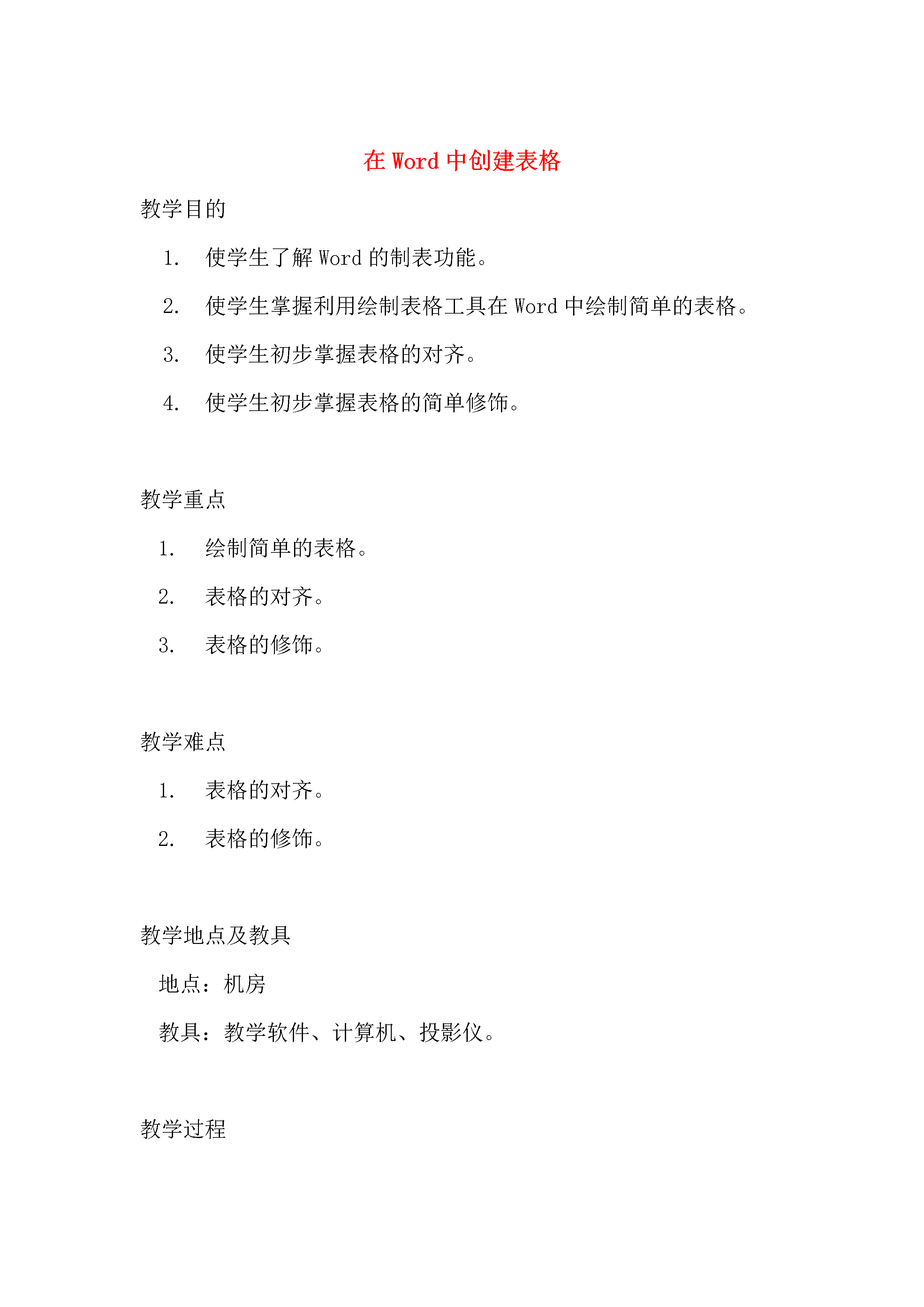 在 Word 中创建表格

教学目的

1. 使学生了解 Word 的制表功能。

2. 使学生掌握利用绘制表格工具在 Word 中绘制简单的表格。

3. 使学生初步掌握表格的对齐。

4. 使学生初步掌握表格的简单修饰。

教学重点

1. 绘制简单的表格。

2. 表格的对齐。

3. 表格的修饰。

教学难点

1. 表格的对齐。

2. 表格的修饰。

教学地点及教具

地点：机房

教具：教学软件、计算机、投影仪。

教学过程